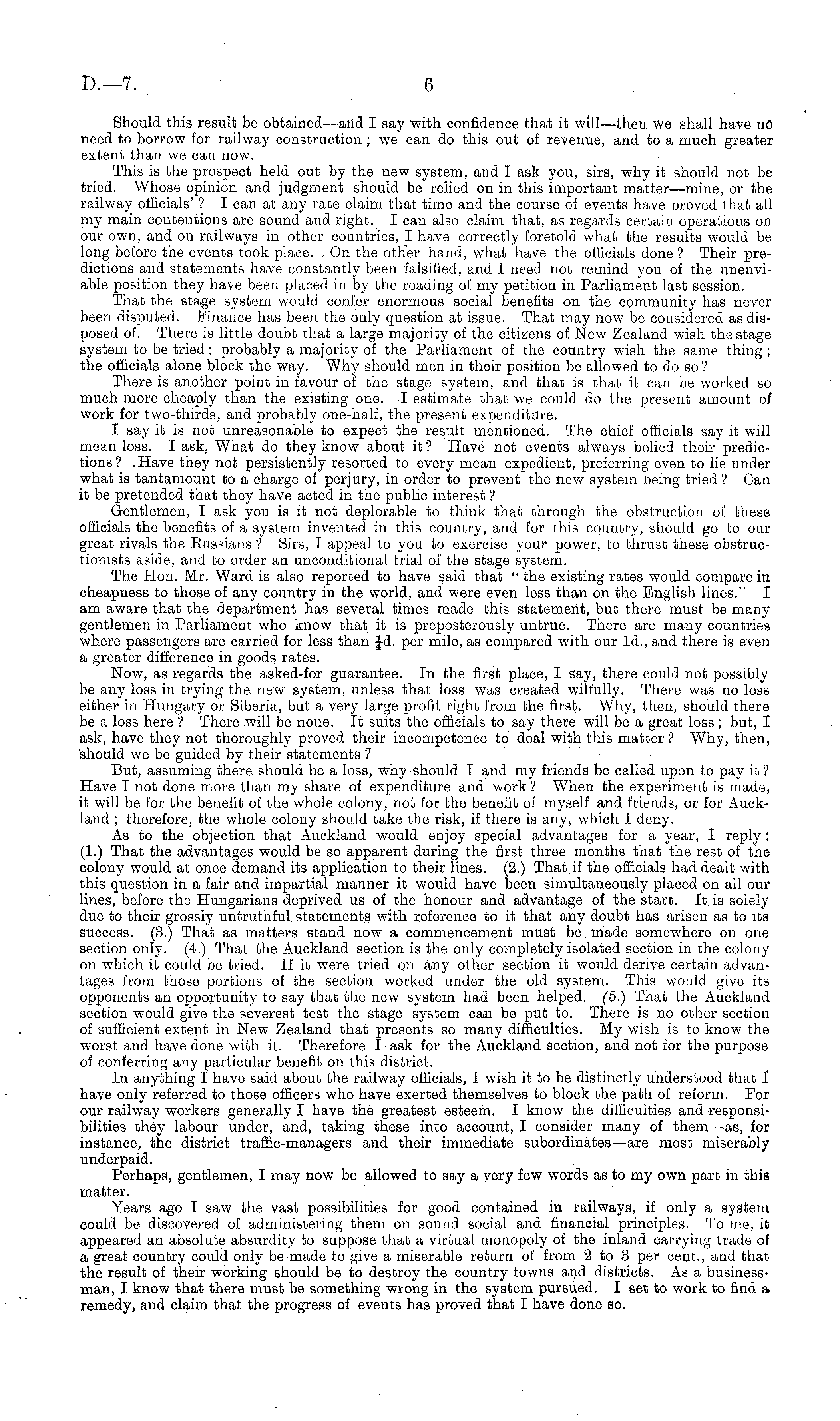 D.—7. 6

Should this result be obtained—and I say with confidence that it will—then we shall have no need to borrow for railway construction; we can do this out of revenue, and to a much greater extent than we can now.

This is the prospect held out by the new system, and I ask you, sirs, why it should not be tried. Whose opinion and judgment should be relied on in this important matter—mine, or the railway officials'? I can at any rate claim that time and the course of events have proved that all my main contentions are sound and right. I can also claim that, as regards certain operations on our own, and on railways in other countries, I have correctly foretold what the results would be long before the events took place. On the other hand, what have the officials done? Their predictions and statements have constantly been falsified, and I need not remind you of the unenviable position they have been placed in by the reading of my petition in Parliament last session.

That the stage system would confer enormous social benefits on the community has never been disputed. Finance has been the only question at issue. That may now be considered as disposed of. There is little doubt that a large majority of the citizens of New Zealand wish the stage system to be tried; probably a majority of the Parliament of the country wish the same thing; the officials alone block the way. Why should men in their position be allowed to do so?

There is another point in favour of the stage system, and that is that it can be worked so much more cheaply than the existing one. I estimate that we could do the present amount of work for two-thirds, and probably one-half, the present expenditure.

I say it is not unreasonable to expect the result mentioned. The chief officials say it will mean loss. I ask, What do they know about it? Have not events always belied their predictions? Have they not persistently resorted to every mean expedient, preferring even to lie under what is tantamount to a charge of perjury, in order to prevent the new system being tried? Can it be pretended that they have acted in the public interest?

Gentlemen, I ask you is it not deplorable to think that through the obstruction of these officials the benefits of a system invented in this country, and for this country, should go to our great rivals the Russians? Sirs, I appeal to you to exercise your power, to thrust these obstructionists aside, and to order an unconditional trial of the stage system.

The Hon. Mr. Ward is also reported to have said that "the existing rates would compare in cheapness to those of any country in the world, and were even less than on the English lines." I am aware that the department has several times made this statement, but there must be many gentlemen in Parliament who know that it is preposterously untrue. There are many countries where passengers are carried for less than $\frac{1}{4}$d. per mile, as compared with our 1d., and there is even a greater difference in goods rates.

Now, as regards the asked-for guarantee. In the first place, I say, there could not possibly be any loss in trying the new system, unless that loss was created wilfully. There was no loss either in Hungary or Siberia, but a very large profit right from the first. Why, then, should there be a loss here? There will be none. It suits the officials to say there will be a great loss; but, I ask, have they not thoroughly proved their incompetence to deal with this matter? Why, then, should we be guided by their statements?

But, assuming there should be a loss, why should I and my friends be called upon to pay it? Have I not done more than my share of expenditure and work? When the experiment is made, it will be for the benefit of the whole colony, not for the benefit of myself and friends, or for Auckland; therefore, the whole colony should take the risk, if there is any, which I deny.

As to the objection that Auckland would enjoy special advantages for a year, I reply: (1.) That the advantages would be so apparent during the first three months that the rest of the colony would at once demand its application to their lines. (2.) That if the officials had dealt with this question in a fair and impartial manner it would have been simultaneously placed on all our lines, before the Hungarians deprived us of the honour and advantage of the start. It is solely due to their grossly untruthful statements with reference to it that any doubt has arisen as to its success. (3.) That as matters stand now a commencement must be made somewhere on one section only. (4.) That the Auckland section is the only completely isolated section in the colony on which it could be tried. If it were tried on any other section it would derive certain advantages from those portions of the section worked under the old system. This would give its opponents an opportunity to say that the new system had been helped. (5.) That the Auckland section would give the severest test the stage system can be put to. There is no other section of sufficient extent in New Zealand that presents so many difficulties. My wish is to know the worst and have done with it. Therefore I ask for the Auckland section, and not for the purpose of conferring any particular benefit on this district.

In anything I have said about the railway officials, I wish it to be distinctly understood that I have only referred to those officers who have exerted themselves to block the path of reform. For our railway workers generally I have the greatest esteem. I know the difficulties and responsibilities they labour under, and, taking these into account, I consider many of them—as, for instance, the district traffic-managers and their immediate subordinates—are most miserably underpaid.

Perhaps, gentlemen, I may now be allowed to say a very few words as to my own part in this matter.

Years ago I saw the vast possibilities for good contained in railways, if only a system could be discovered of administering them on sound social and financial principles. To me, it appeared an absolute absurdity to suppose that a virtual monopoly of the inland carrying trade of a great country could only be made to give a miserable return of from 2 to 3 per cent., and that the result of their working should be to destroy the country towns and districts. As a businessman, I know that there must be something wrong in the system pursued. I set to work to find a remedy, and claim that the progress of events has proved that I have done so.